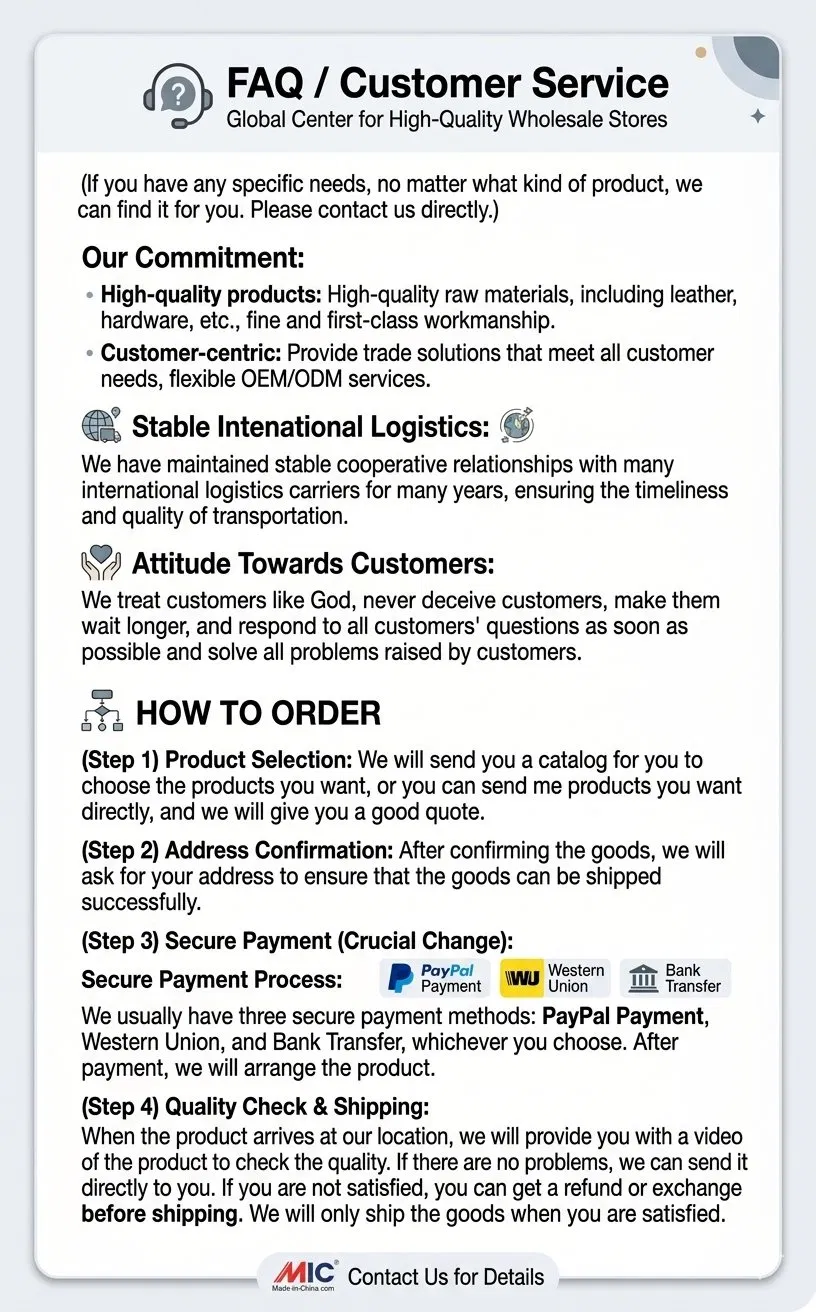 FAQ / Customer Service
Global Center for High-Quality Wholesale Stores

(If you have any specific needs, no matter what kind of product, we can find it for you. Please contact us directly.)

Our Commitment:

• High-quality products: High-quality raw materials, including leather, hardware, etc., fine and first-class workmanship.
• Customer-centric: Provide trade solutions that meet all customer needs, flexible OEM/ODM services.

Stable Intenational Logistics:

We have maintained stable cooperative relationships with many international logistics carriers for many years, ensuring the timeliness and quality of transportation.

Attitude Towards Customers:

We treat customers like God, never deceive customers, make them wait longer, and respond to all customers' questions as soon as possible and solve all problems raised by customers.

HOW TO ORDER

(Step 1) Product Selection: We will send you a catalog for you to choose the products you want, or you can send me products you want directly, and we will give you a good quote.

(Step 2) Address Confirmation: After confirming the goods, we will ask for your address to ensure that the goods can be shipped successfully.

(Step 3) Secure Payment (Crucial Change):

Secure Payment Process: PayPal Payment WU Western Union Bank Transfer

We usually have three secure payment methods: PayPal Payment, Western Union, and Bank Transfer, whichever you choose. After payment, we will arrange the product.

(Step 4) Quality Check & Shipping:

When the product arrives at our location, we will provide you with a video of the product to check the quality. If there are no problems, we can send it directly to you. If you are not satisfied, you can get a refund or exchange before shipping. We will only ship the goods when you are satisfied.

MIC Made-in-China.com Contact Us for Details